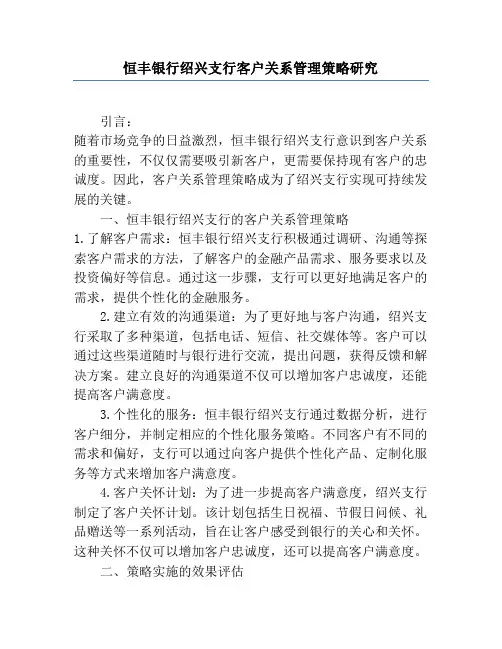 恒丰银行绍兴支行客户关系管理策略研究

引言：

随着市场竞争的日益激烈，恒丰银行绍兴支行意识到客户关系的重要性，不仅仅需要吸引新客户，更需要保持现有客户的忠诚度。因此，客户关系管理策略成为了绍兴支行实现可持续发展的关键。

一、恒丰银行绍兴支行的客户关系管理策略

1.了解客户需求：恒丰银行绍兴支行积极通过调研、沟通等探索客户需求的方法，了解客户的金融产品需求、服务要求以及投资偏好等信息。通过这一步骤，支行可以更好地满足客户的需求，提供个性化的金融服务。

2.建立有效的沟通渠道：为了更好地与客户沟通，绍兴支行采取了多种渠道，包括电话、短信、社交媒体等。客户可以通过这些渠道随时与银行进行交流，提出问题，获得反馈和解决方案。建立良好的沟通渠道不仅可以增加客户忠诚度，还能提高客户满意度。

3.个性化的服务：恒丰银行绍兴支行通过数据分析，进行客户细分，并制定相应的个性化服务策略。不同客户有不同的需求和偏好，支行可以通过向客户提供个性化产品、定制化服务等方式来增加客户满意度。

4.客户关怀计划：为了进一步提高客户满意度，绍兴支行制定了客户关怀计划。该计划包括生日祝福、节假日问候、礼品赠送等一系列活动，旨在让客户感受到银行的关心和关怀。这种关怀不仅可以增加客户忠诚度，还可以提高客户满意度。

二、策略实施的效果评估